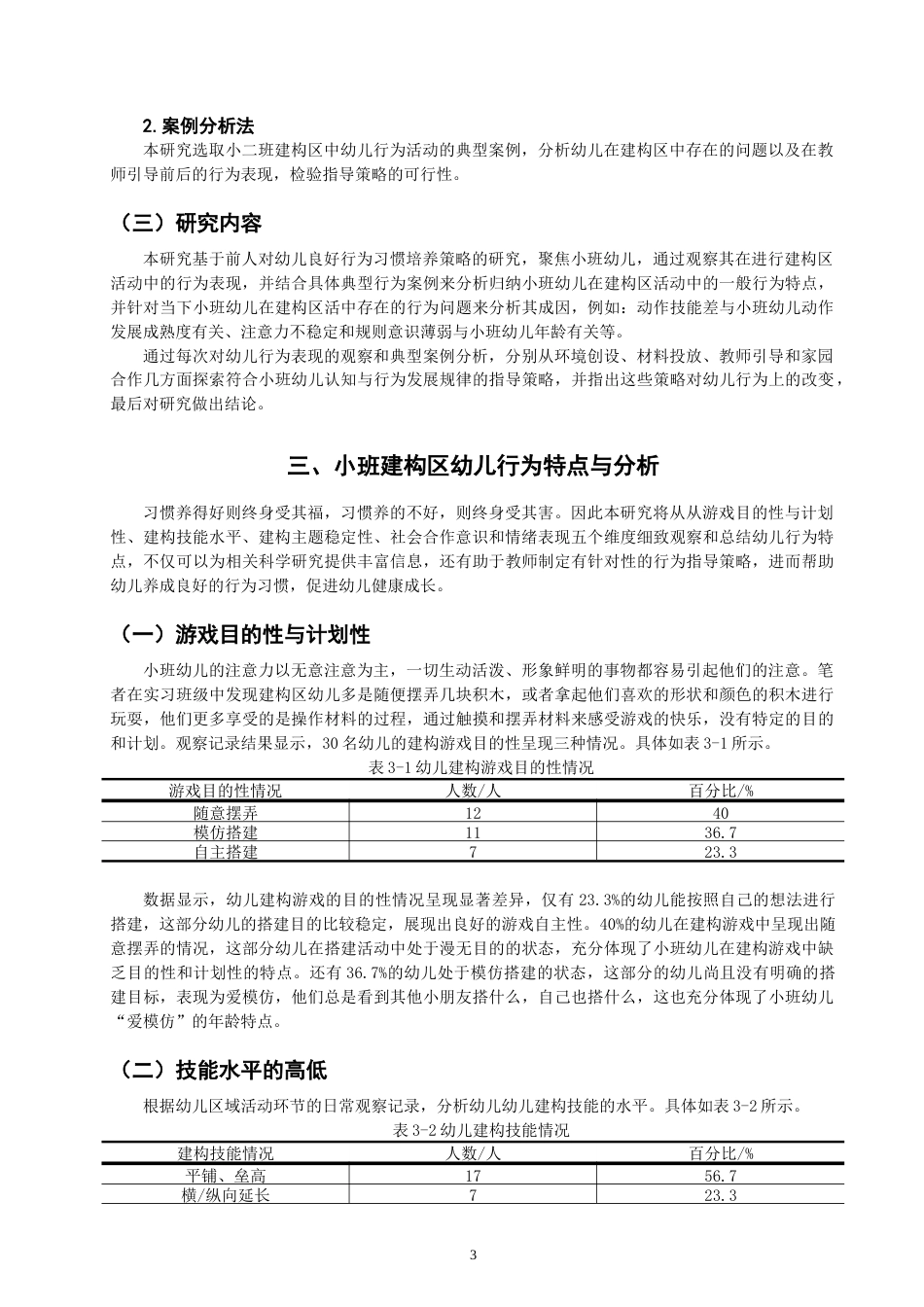 2.案例分析法

本研究选取小二班建构区中幼儿行为活动的典型案例，分析幼儿在建构区中存在的问题以及在教师引导前后的行为表现，检验指导策略的可行性。

（三）研究内容

本研究基于前人对幼儿良好行为习惯培养策略的研究，聚焦小班幼儿，通过观察其在进行建构区活动中的行为表现，并结合具体典型行为案例来分析归纳小班幼儿在建构区活动中的一般行为特点，并针对当下小班幼儿在建构区活中存在的行为问题来分析其成因，例如：动作技能差与小班幼儿动作发展成熟度有关、注意力不稳定和规则意识薄弱与小班幼儿年龄有关等。

通过每次对幼儿行为表现的观察和典型案例分析，分别从环境创设、材料投放、教师引导和家园合作几方面探索符合小班幼儿认知与行为发展规律的指导策略，并指出这些策略对幼儿行为上的改变，最后对研究做出结论。

三、小班建构区幼儿行为特点与分析

习惯养得好则终身受其福，习惯养的不好，则终身受其害。因此本研究将从从游戏目的性与计划性、建构技能水平、建构主题稳定性、社会合作意识和情绪表现五个维度细致观察和总结幼儿行为特点，不仅可以为相关科学研究提供丰富信息，还有助于教师制定有针对性的行为指导策略，进而帮助幼儿养成良好的行为习惯，促进幼儿健康成长。

（一）游戏目的性与计划性

小班幼儿的注意力以无意注意为主，一切生动活泼、形象鲜明的事物都容易引起他们的注意。笔者在实习班级中发现建构区幼儿多是随便摆弄几块积木，或者拿起他们喜欢的形状和颜色的积木进行玩耍，他们更多享受的是操作材料的过程，通过触摸和摆弄材料来感受游戏的快乐，没有特定的目的和计划。观察记录结果显示，30名幼儿的建构游戏目的性呈现三种情况。具体如表3-1所示。

表3-1幼儿建构游戏目的性情况

| 游戏目的性情况 | 人数/人 | 百分比/% |
|---|---|---|
| 随意摆弄 | 12 | 40 |
| 模仿搭建 | 11 | 36.7 |
| 自主搭建 | 7 | 23.3 |

数据显示，幼儿建构游戏的目的性情况呈现显著差异，仅有23.3%的幼儿能按照自己的想法进行搭建，这部分幼儿的搭建目的比较稳定，展现出良好的游戏自主性。40%的幼儿在建构游戏中呈现出随意摆弄的情况，这部分幼儿在搭建活动中处于漫无目的的状态，充分体现了小班幼儿在建构游戏中缺乏目的性和计划性的特点。还有36.7%的幼儿处于模仿搭建的状态，这部分的幼儿尚且没有明确的搭建目标，表现为爱模仿，他们总是看到其他小朋友搭什么，自己也搭什么，这也充分体现了小班幼儿“爱模仿”的年龄特点。

（二）技能水平的高低

根据幼儿区域活动环节的日常观察记录，分析幼儿幼儿建构技能的水平。具体如表3-2所示。

表3-2幼儿建构技能情况

| 建构技能情况 | 人数/人 | 百分比/% |
|---|---|---|
| 平铺、垒高 | 17 | 56.7 |
| 横/纵向延长 | 7 | 23.3 |

3